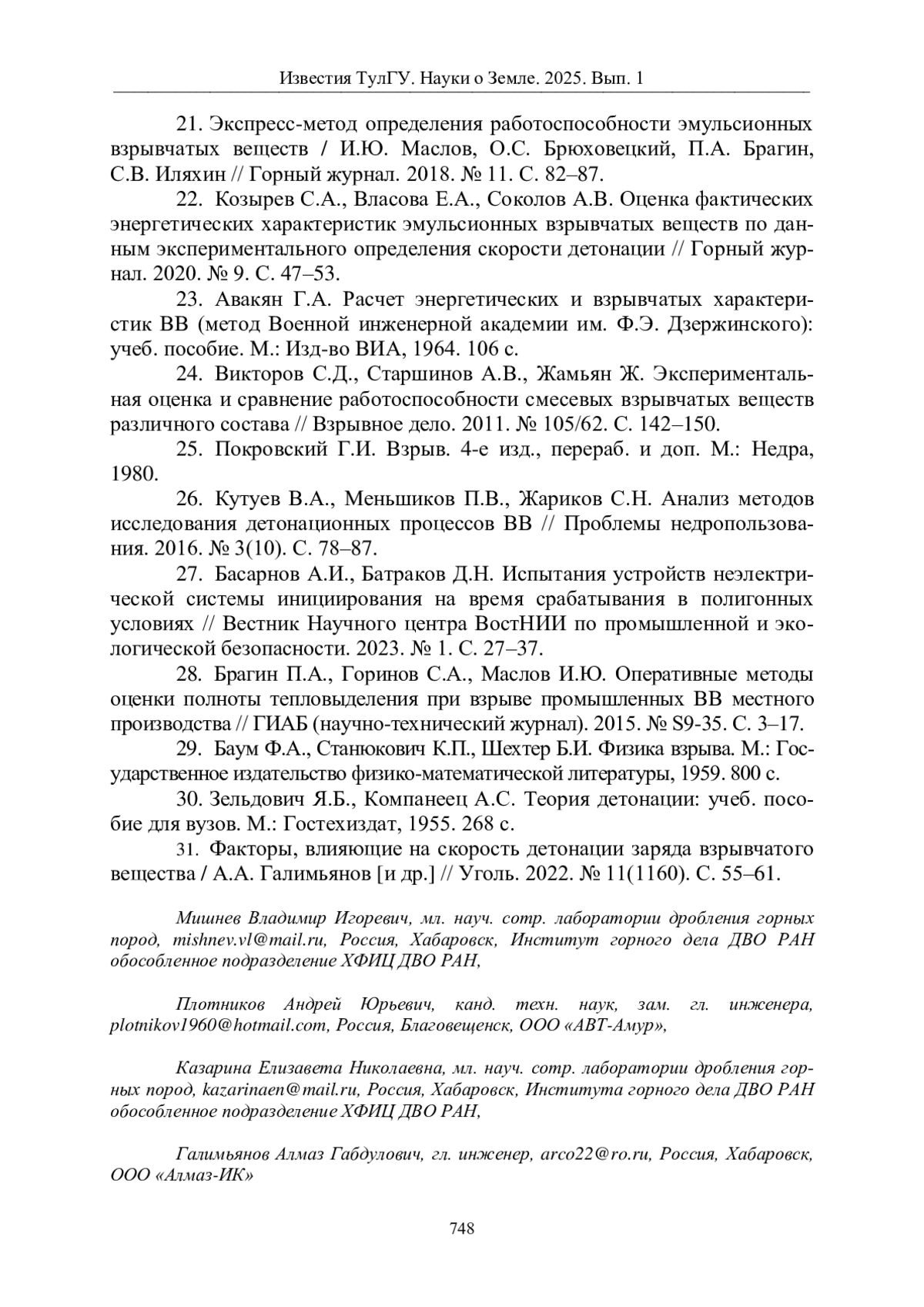 Известия ТулГУ. Науки о Земле. 2025. Вып. 1

21. Экспресс-метод определения работоспособности эмульсионных взрывчатых веществ / И.Ю. Маслов, О.С. Брюховецкий, П.А. Брагин, С.В. Иляхин // Горный журнал. 2018. № 11. С. 82–87.

22. Козырев С.А., Власова Е.А., Соколов А.В. Оценка фактических энергетических характеристик эмульсионных взрывчатых веществ по данным экспериментального определения скорости детонации // Горный журнал. 2020. № 9. С. 47–53.

23. Авакян Г.А. Расчет энергетических и взрывчатых характеристик ВВ (метод Военной инженерной академии им. Ф.Э. Дзержинского): учеб. пособие. М.: Изд-во ВИА, 1964. 106 с.

24. Викторов С.Д., Старшинов А.В., Жамьян Ж. Экспериментальная оценка и сравнение работоспособности смесевых взрывчатых веществ различного состава // Взрывное дело. 2011. № 105/62. С. 142–150.

25. Покровский Г.И. Взрыв. 4-е изд., перераб. и доп. М.: Недра, 1980.

26. Кутуев В.А., Меньшиков П.В., Жариков С.Н. Анализ методов исследования детонационных процессов ВВ // Проблемы недропользования. 2016. № 3(10). С. 78–87.

27. Басарнов А.И., Батраков Д.Н. Испытания устройств неэлектрической системы инициирования на время срабатывания в полигонных условиях // Вестник Научного центра ВостНИИ по промышленной и экологической безопасности. 2023. № 1. С. 27–37.

28. Брагин П.А., Горинов С.А., Маслов И.Ю. Оперативные методы оценки полноты тепловыделения при взрыве промышленных ВВ местного производства // ГИАБ (научно-технический журнал). 2015. № S9-35. С. 3–17.

29. Баум Ф.А., Станюкович К.П., Шехтер Б.И. Физика взрыва. М.: Государственное издательство физико-математической литературы, 1959. 800 с.

30. Зельдович Я.Б., Компанеец А.С. Теория детонации: учеб. пособие для вузов. М.: Гостехиздат, 1955. 268 с.

31. Факторы, влияющие на скорость детонации заряда взрывчатого вещества / А.А. Галимьянов [и др.] // Уголь. 2022. № 11(1160). С. 55–61.

Мишнев Владимир Игоревич, мл. науч. сотр. лаборатории дробления горных пород, mishnev.vl@mail.ru, Россия, Хабаровск, Институт горного дела ДВО РАН обособленное подразделение ХФИЦ ДВО РАН,

Плотников Андрей Юрьевич, канд. техн. наук, зам. гл. инженера, plotnikov1960@hotmail.com, Россия, Благовещенск, ООО «АВТ-Амур»,

Казарина Елизавета Николаевна, мл. науч. сотр. лаборатории дробления горных пород, kazarinaen@mail.ru, Россия, Хабаровск, Института горного дела ДВО РАН обособленное подразделение ХФИЦ ДВО РАН,

Галимьянов Алмаз Габдулович, гл. инженер, arco22@ro.ru, Россия, Хабаровск, ООО «Алмаз-ИК»

748